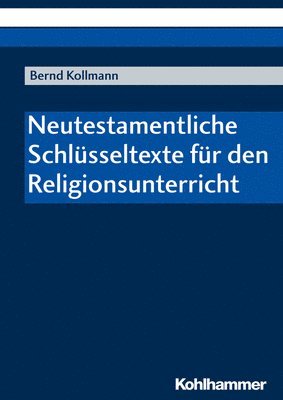 Bernd Kollmann

Neutestamentliche Schlüsseltexte für den Religionsunterricht

Kohlhammer